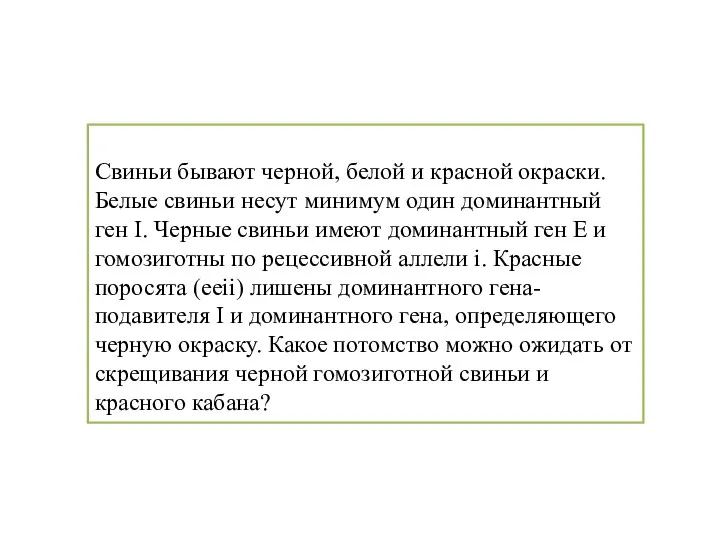 Свиньи бывают черной, белой и красной окраски. Белые свиньи несут минимум один доминантный ген I. Черные свиньи имеют доминантный ген E и гомозиготны по рецессивной аллели i. Красные поросята (eeii) лишены доминантного гена-подавителя I и доминантного гена, определяющего черную окраску. Какое потомство можно ожидать от скрещивания черной гомозиготной свиньи и красного кабана?